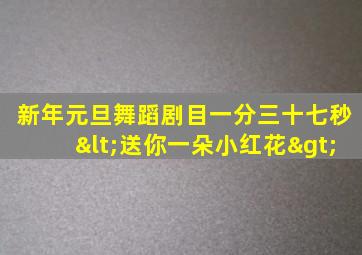 新年元旦舞蹈剧目一分三十七秒
&lt;送你一朵小红花&gt;